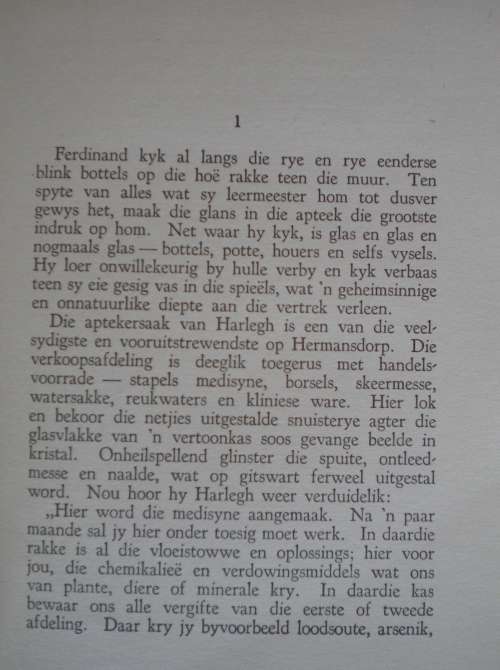 1

Ferdinand kyk al langs die rye en rye eenderse blink bottels op die hoë rakke teen die muur. Ten spyte van alles wat sy leermeester hom tot dusver gewys het, maak die glans in die apteek die grootste indruk op hom. Net waar hy kyk, is glas en glas en nogmaals glas — bottels, potte, houers en selfs vysels. Hy loer onwillekeurig by hulle verby en kyk verbaas teen sy eie gesig vas in die spieëls, wat 'n geheimsinnige en onnatuurlike diepte aan die vertrek verleen.

Die aptekersaak van Harlegh is een van die veelsydigste en vooruitstrewendste op Hermansdorp. Die verkoopsafdeling is deeglik toegerus met handelsvoorrade — stapels medisyne, borsels, skeermesse, watersakke, reukwaters en kliniese ware. Hier lok en bekoor die netjies uitgestalde snuisterye agter die glasvlakke van 'n vertoonkas soos gevange beelde in kristal. Onheilspellend glinster die spuite, ontleedmesse en naalde, wat op gitswart ferweel uitgestal word. Nou hoor hy Harlegh weer verduidelik:

„Hier word die medisyne aangemaak. Na 'n paar maande sal jy hier onder toesig moet werk. In daardie rakke is al die vloeistowwe en oplossings; hier voor jou, die chemikalieë en verdowingsmiddels wat ons van plante, diere of minerale kry. In daardie kas bewaar ons alle vergifte van die eerste of tweede afdeling. Daar kry jy byvoorbeeld loodsoute, arsenik,